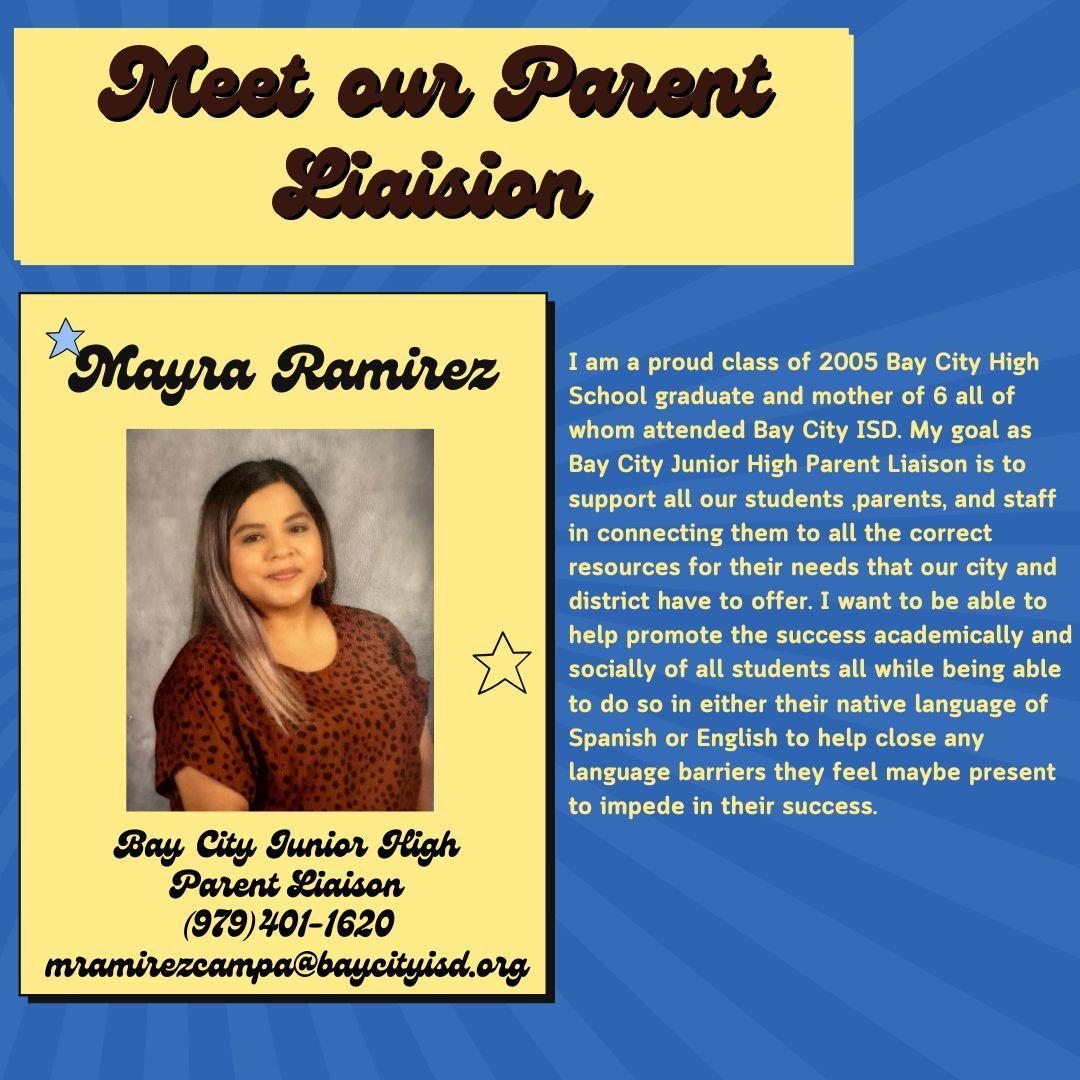 Meet our Parent Liaision

Mayra Ramirez

Bay City Junior High
Parent Liaison
(979)401-1620
mramirezcampa@baycityisd.org

I am a proud class of 2005 Bay City High School graduate and mother of 6 all of whom attended Bay City ISD. My goal as Bay City Junior High Parent Liaison is to support all our students ,parents, and staff in connecting them to all the correct resources for their needs that our city and district have to offer. I want to be able to help promote the success academically and socially of all students all while being able to do so in either their native language of Spanish or English to help close any language barriers they feel maybe present to impede in their success.